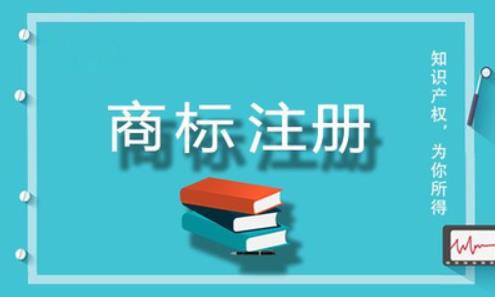 商标注册

知识产权，为你所得